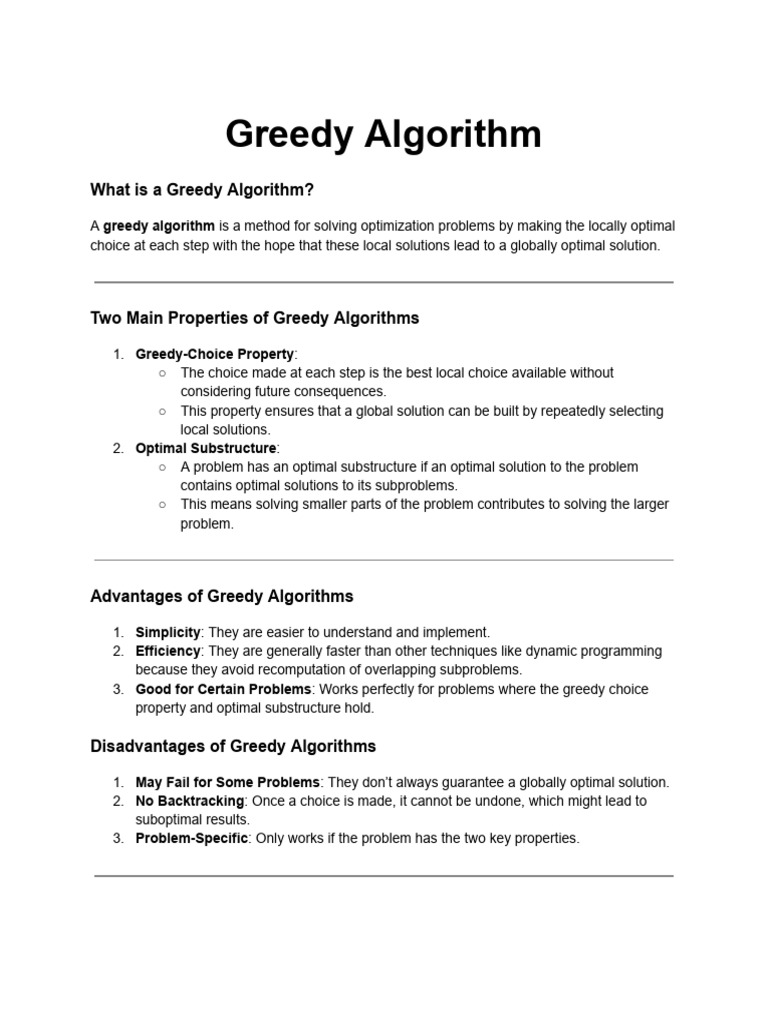 Greedy Algorithm

What is a Greedy Algorithm?

A greedy algorithm is a method for solving optimization problems by making the locally optimal choice at each step with the hope that these local solutions lead to a globally optimal solution.

Two Main Properties of Greedy Algorithms

1. Greedy-Choice Property:
   ○ The choice made at each step is the best local choice available without considering future consequences.
   ○ This property ensures that a global solution can be built by repeatedly selecting local solutions.
2. Optimal Substructure:
   ○ A problem has an optimal substructure if an optimal solution to the problem contains optimal solutions to its subproblems.
   ○ This means solving smaller parts of the problem contributes to solving the larger problem.

Advantages of Greedy Algorithms

1. Simplicity: They are easier to understand and implement.
2. Efficiency: They are generally faster than other techniques like dynamic programming because they avoid recomputation of overlapping subproblems.
3. Good for Certain Problems: Works perfectly for problems where the greedy choice property and optimal substructure hold.

Disadvantages of Greedy Algorithms

1. May Fail for Some Problems: They don't always guarantee a globally optimal solution.
2. No Backtracking: Once a choice is made, it cannot be undone, which might lead to suboptimal results.
3. Problem-Specific: Only works if the problem has the two key properties.